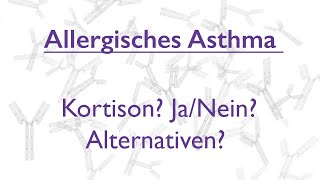 Allergisches Asthma

Kortison? Ja/Nein?
Alternativen?